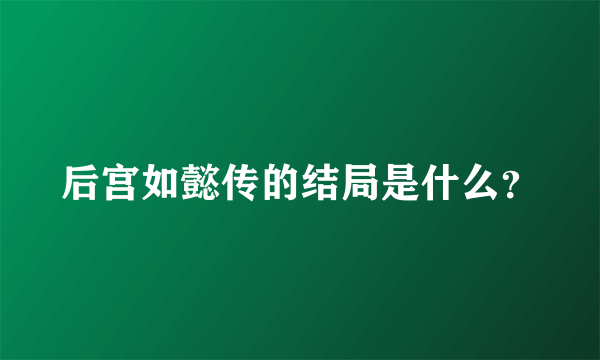 后宫如懿传的结局是什么?